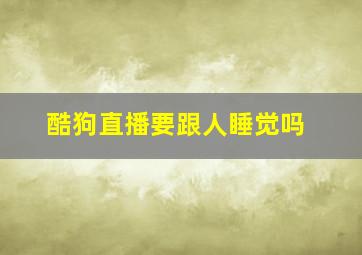 酷狗直播要跟人睡觉吗